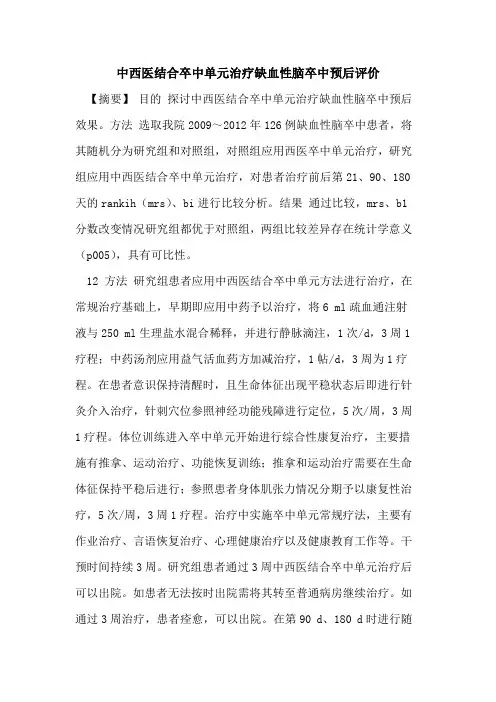 中西医结合卒中单元治疗缺血性脑卒中预后评价

【摘要】 目的 探讨中西医结合卒中单元治疗缺血性脑卒中预后效果。方法 选取我院 2009～2012 年 126 例缺血性脑卒中患者，将其随机分为研究组和对照组，对照组应用西医卒中单元治疗，研究组应用中西医结合卒中单元治疗，对患者治疗前后第 21、90、180 天的 rankih（mrs）、bi 进行比较分析。结果 通过比较，mrs、bl 分数改变情况研究组都优于对照组，两组比较差异存在统计学意义（p005），具有可比性。

12 方法 研究组患者应用中西医结合卒中单元方法进行治疗，在常规治疗基础上，早期即应用中药予以治疗，将 6 ml 疏血通注射液与 250 ml 生理盐水混合稀释，并进行静脉滴注，1 次/d，3 周 1 疗程；中药汤剂应用益气活血药方加减治疗，1 帖/d，3 周为 1 疗程。在患者意识保持清醒时，且生命体征出现平稳状态后即进行针灸介入治疗，针刺穴位参照神经功能残障进行定位，5 次/周，3 周 1 疗程。体位训练进入卒中单元开始进行综合性康复治疗，主要措施有推拿、运动治疗、功能恢复训练；推拿和运动治疗需要在生命体征保持平稳后进行；参照患者身体肌张力情况分期予以康复性治疗，5 次/周，3 周 1 疗程。治疗中实施卒中单元常规疗法，主要有作业治疗、言语恢复治疗、心理健康治疗以及健康教育工作等。干预时间持续 3 周。研究组患者通过 3 周中西医结合卒中单元治疗后可以出院。如患者无法按时出院需将其转至普通病房继续治疗。如通过 3 周治疗，患者痊愈，可以出院。在第 90 d、180 d 时进行随